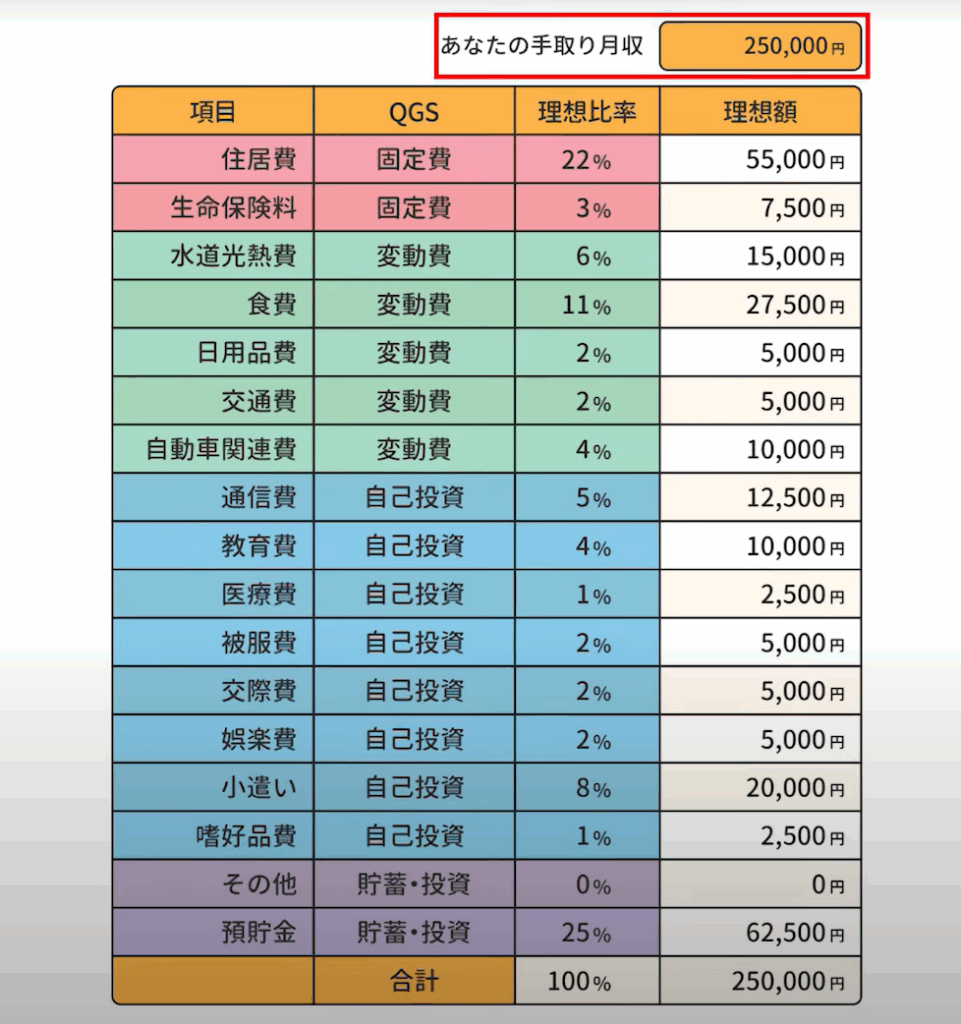 あなたの手取り月収 250,000円

| 項目 | QGS | 理想比率 | 理想額 |
|---|---|---|---|
| 住居費 | 固定費 | 22% | 55,000円 |
| 生命保険料 | 固定費 | 3% | 7,500円 |
| 水道光熱費 | 変動費 | 6% | 15,000円 |
| 食費 | 変動費 | 11% | 27,500円 |
| 日用品費 | 変動費 | 2% | 5,000円 |
| 交通費 | 変動費 | 2% | 5,000円 |
| 自動車関連費 | 変動費 | 4% | 10,000円 |
| 通信費 | 自己投資 | 5% | 12,500円 |
| 教育費 | 自己投資 | 4% | 10,000円 |
| 医療費 | 自己投資 | 1% | 2,500円 |
| 被服費 | 自己投資 | 2% | 5,000円 |
| 交際費 | 自己投資 | 2% | 5,000円 |
| 娯楽費 | 自己投資 | 2% | 5,000円 |
| 小遣い | 自己投資 | 8% | 20,000円 |
| 嗜好品費 | 自己投資 | 1% | 2,500円 |
| その他 | 貯蓄・投資 | 0% | 0円 |
| 預貯金 | 貯蓄・投資 | 25% | 62,500円 |
| | 合計 | 100% | 250,000円 |